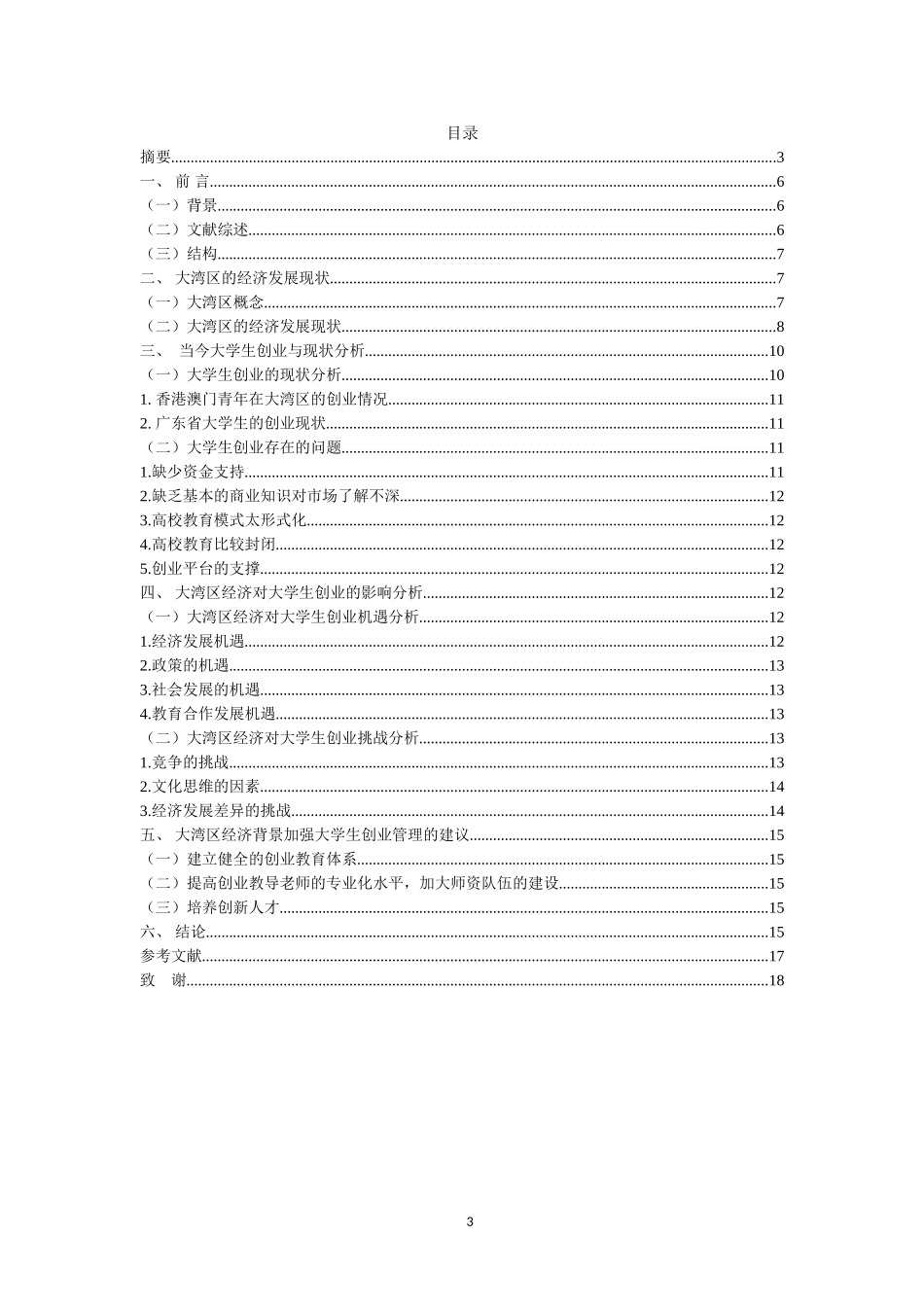 目录

摘要......3
一、 前 言......6
（一）背景......6
（二）文献综述......6
（三）结构......7
二、 大湾区的经济发展现状......7
（一）大湾区概念......7
（二）大湾区的经济发展现状......8
三、 当今大学生创业与现状分析......10
（一）大学生创业的现状分析......10
1. 香港澳门青年在大湾区的创业情况......11
2. 广东省大学生的创业现状......11
（二）大学生创业存在的问题......11
1.缺少资金支持......11
2.缺乏基本的商业知识对市场了解不深......12
3.高校教育模式太形式化......12
4.高校教育比较封闭......12
5.创业平台的支撑......12
四、 大湾区经济对大学生创业的影响分析......12
（一）大湾区经济对大学生创业机遇分析......12
1.经济发展机遇......12
2.政策的机遇......13
3.社会发展的机遇......13
4.教育合作发展机遇......13
（二）大湾区经济对大学生创业挑战分析......13
1.竞争的挑战......13
2.文化思维的因素......14
3.经济发展差异的挑战......14
五、 大湾区经济背景加强大学生创业管理的建议......15
（一）建立健全的创业教育体系......15
（二）提高创业教导老师的专业化水平，加大师资队伍的建设......15
（三）培养创新人才......15
六、 结论......15
参考文献......17
致 谢......18

3